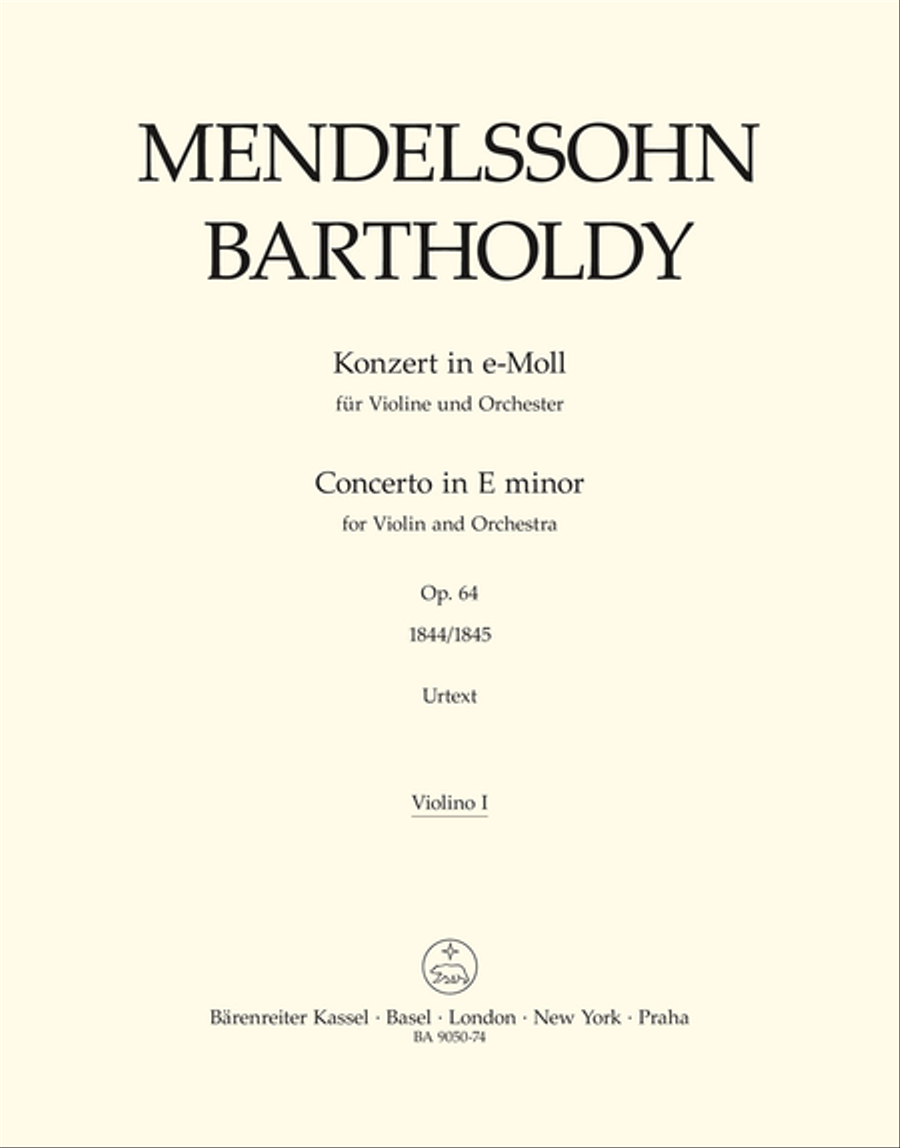 MENDELSSOHN
BARTHOLDY

Konzert in e-Moll
für Violine und Orchester

Concerto in E minor
for Violin and Orchestra

Op. 64
1844/1845

Urtext

Violino I

Bärenreiter Kassel · Basel · London · New York · Praha
BA 9050-74